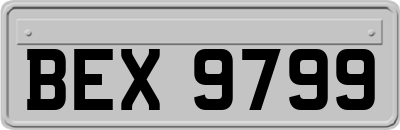 BEX 9799